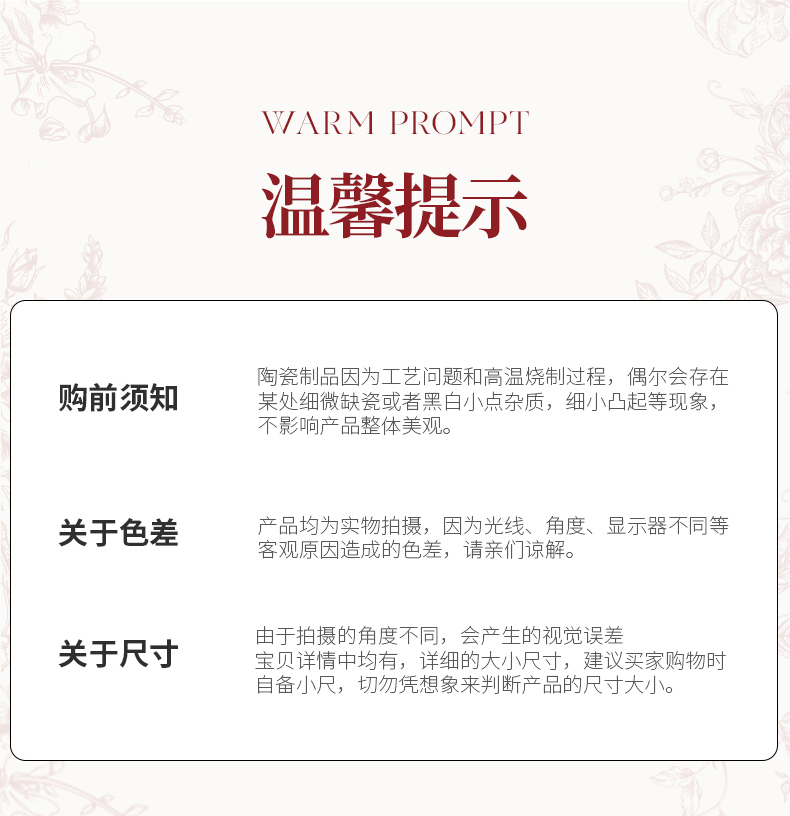 WARM PROMPT

温馨提示

购前须知

陶瓷制品因为工艺问题和高温烧制过程，偶尔会存在某处细微缺瓷或者黑白小点杂质，细小凸起等现象，不影响产品整体美观。

关于色差

产品均为实物拍摄，因为光线、角度、显示器不同等客观原因造成的色差，请亲们谅解。

关于尺寸

由于拍摄的角度不同，会产生的视觉误差
宝贝详情中均有，详细的大小尺寸，建议买家购物时自备小尺，切勿凭想象来判断产品的尺寸大小。